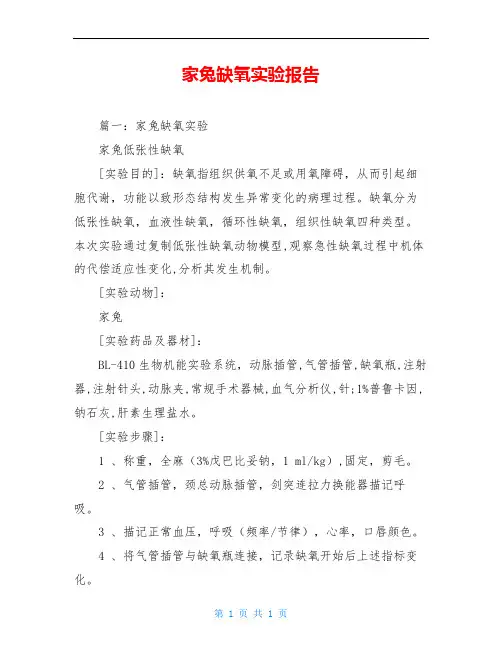 家兔缺氧实验报告

篇一：家兔缺氧实验

家兔低张性缺氧

[实验目的]：缺氧指组织供氧不足或用氧障碍，从而引起细胞代谢，功能以致形态结构发生异常变化的病理过程。缺氧分为低张性缺氧，血液性缺氧，循环性缺氧，组织性缺氧四种类型。本次实验通过复制低张性缺氧动物模型,观察急性缺氧过程中机体的代偿适应性变化,分析其发生机制。

[实验动物]：

家兔

[实验药品及器材]：

BL-410 生物机能实验系统，动脉插管,气管插管,缺氧瓶,注射器,注射针头,动脉夹,常规手术器械,血气分析仪,针;1%普鲁卡因,钠石灰,肝素生理盐水。

[实验步骤]：

1 、称重，全麻（3%戊巴比妥钠，1 ml/kg）,固定，剪毛。

2 、气管插管，颈总动脉插管，剑突连拉力换能器描记呼吸。

3 、描记正常血压，呼吸（频率/节律），心率，口唇颜色。

4 、将气管插管与缺氧瓶连接，记录缺氧开始后上述指标变化。

第 1 页 共 1 页